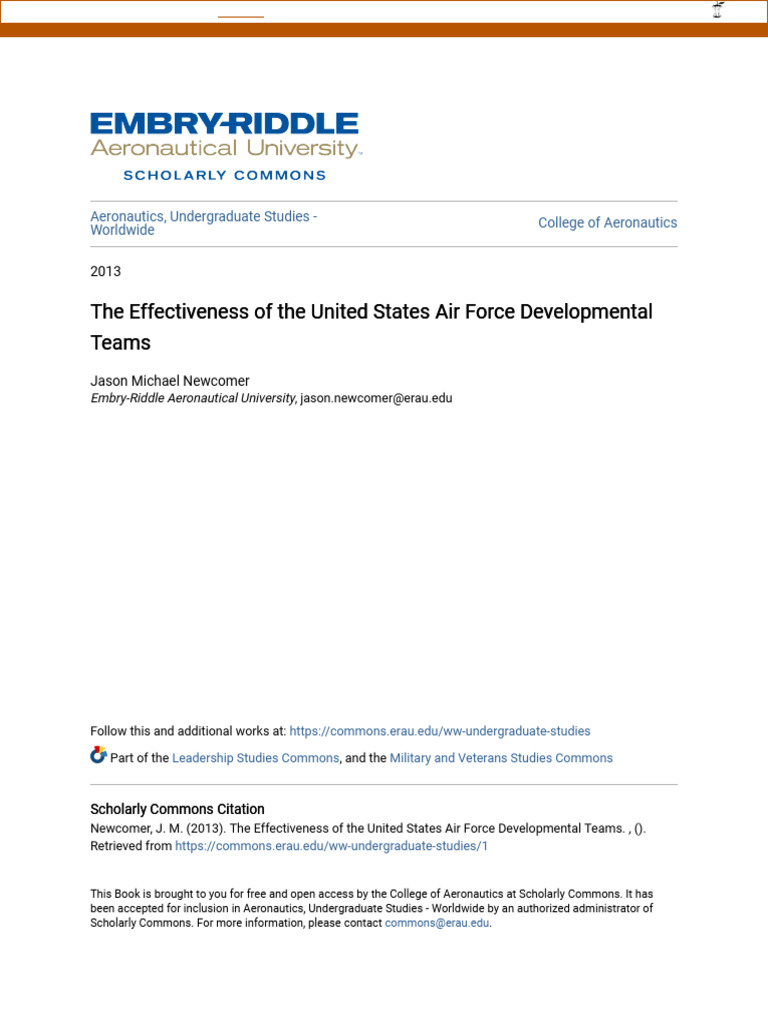 EMBRY-RIDDLE
Aeronautical University.
SCHOLARLY COMMONS

Aeronautics, Undergraduate Studies - Worldwide

College of Aeronautics

2013

The Effectiveness of the United States Air Force Developmental Teams

Jason Michael Newcomer
Embry-Riddle Aeronautical University, jason.newcomer@erau.edu

Follow this and additional works at: https://commons.erau.edu/ww-undergraduate-studies

Part of the Leadership Studies Commons, and the Military and Veterans Studies Commons

Scholarly Commons Citation
Newcomer, J. M. (2013). The Effectiveness of the United States Air Force Developmental Teams. , ().
Retrieved from https://commons.erau.edu/ww-undergraduate-studies/1

This Book is brought to you for free and open access by the College of Aeronautics at Scholarly Commons. It has been accepted for inclusion in Aeronautics, Undergraduate Studies - Worldwide by an authorized administrator of Scholarly Commons. For more information, please contact commons@erau.edu.